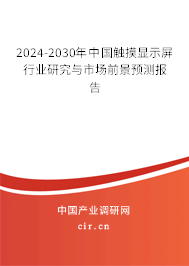 2024-2030年中国触摸显示屏行业研究与市场前景预测报告

中国产业调研网

cir.cn